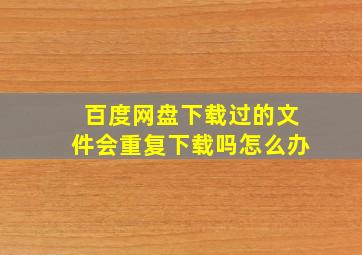 百度网盘下载过的文件会重复下载吗怎么办